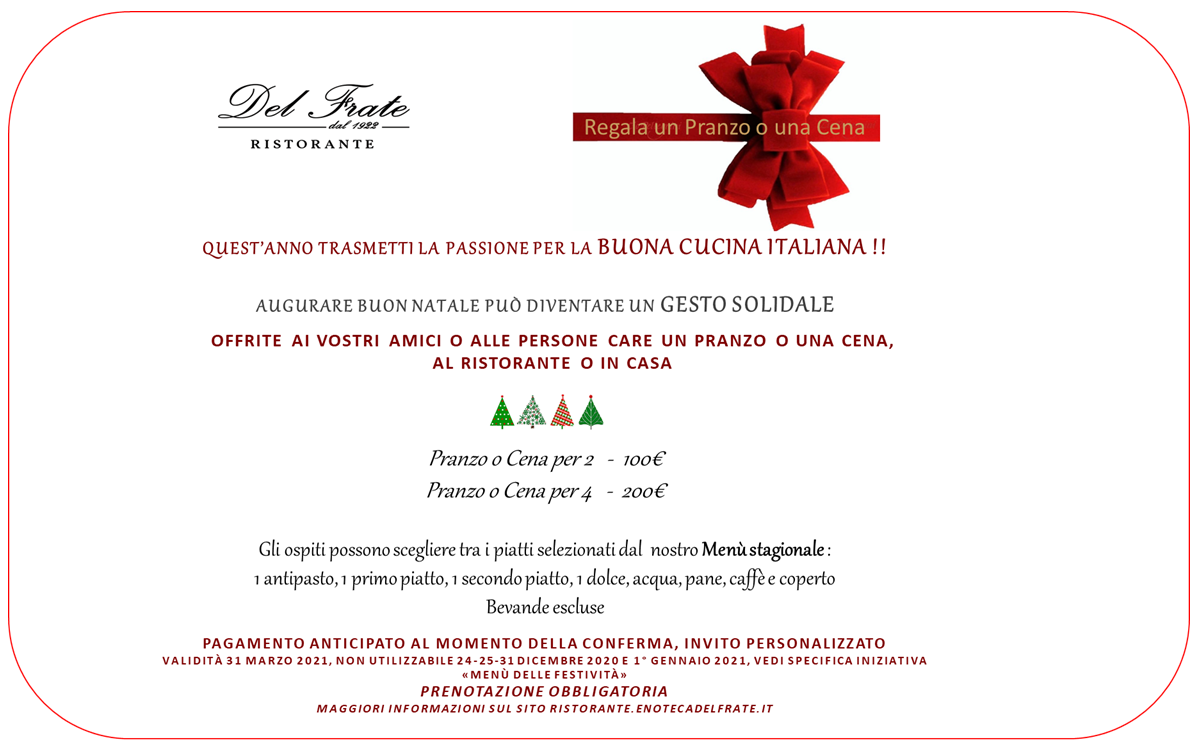 Del Frate
dal 1922
RISTORANTE

Regala un Pranzo o una Cena

QUEST'ANNO TRASMETTI LA PASSIONE PER LA BUONA CUCINA ITALIANA !!

AUGURARE BUON NATALE PUÒ DIVENTARE UN GESTO SOLIDALE

OFFRITE AI VOSTRI AMICI O ALLE PERSONE CARE UN PRANZO O UNA CENA, AL RISTORANTE O IN CASA

Pranzo o Cena per 2 - 100€
Pranzo o Cena per 4 - 200€

Gli ospiti possono scegliere tra i piatti selezionati dal nostro Menù stagionale :
1 antipasto, 1 primo piatto, 1 secondo piatto, 1 dolce, acqua, pane, caffè e coperto
Bevande escluse

PAGAMENTO ANTICIPATO AL MOMENTO DELLA CONFERMA, INVITO PERSONALIZZATO
VALIDITÀ 31 MARZO 2021, NON UTILIZZABILE 24-25-31 DICEMBRE 2020 E 1° GENNAIO 2021, VEDI SPECIFICA INIZIATIVA «MENÙ DELLE FESTIVITÀ»
PRENOTAZIONE OBBLIGATORIA
MAGGIORI INFORMAZIONI SUL SITO RISTORANTE.ENOTECADELFRATE.IT